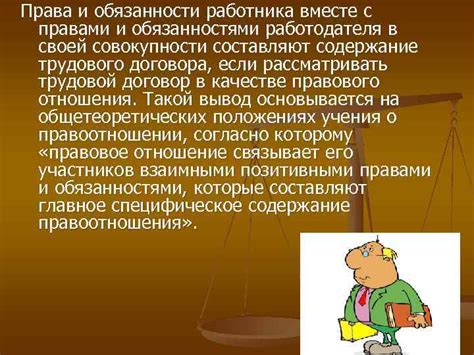 Права и обязанности работника вместе с правами и обязанностями работодателя в своей совокупности составляют содержание трудового договора, если рассматривать трудовой договор в качестве правового отношения. Такой вывод основывается на общетеоретических положениях учения о правоотношении, согласно которому «правовое отношение связывает его участников взаимными позитивными правами и обязанностями, которые составляют главное специфическое содержание правоотношения».